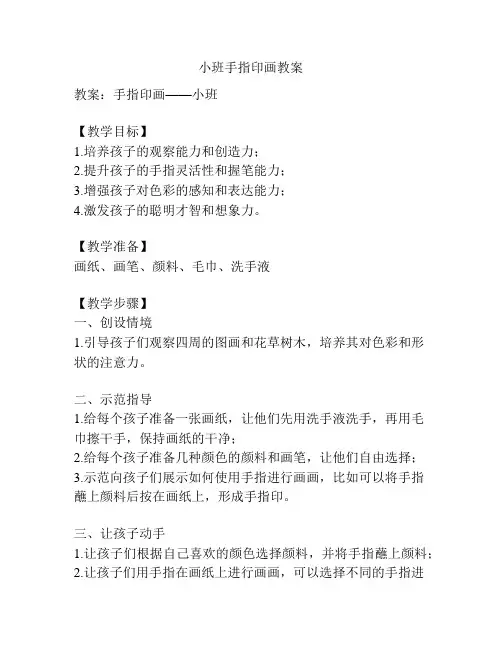 小班手指印画教案

教案：手指印画——小班

【教学目标】
1.培养孩子的观察能力和创造力；
2.提升孩子的手指灵活性和握笔能力；
3.增强孩子对色彩的感知和表达能力；
4.激发孩子的聪明才智和想象力。

【教学准备】
画纸、画笔、颜料、毛巾、洗手液

【教学步骤】
一、创设情境
1.引导孩子们观察四周的图画和花草树木，培养其对色彩和形状的注意力。

二、示范指导
1.给每个孩子准备一张画纸，让他们先用洗手液洗手，再用毛巾擦干手，保持画纸的干净；
2.给每个孩子准备几种颜色的颜料和画笔，让他们自由选择；
3.示范向孩子们展示如何使用手指进行画画，比如可以将手指蘸上颜料后按在画纸上，形成手指印。

三、让孩子动手
1.让孩子们根据自己喜欢的颜色选择颜料，并将手指蘸上颜料；
2.让孩子们用手指在画纸上进行画画，可以选择不同的手指进